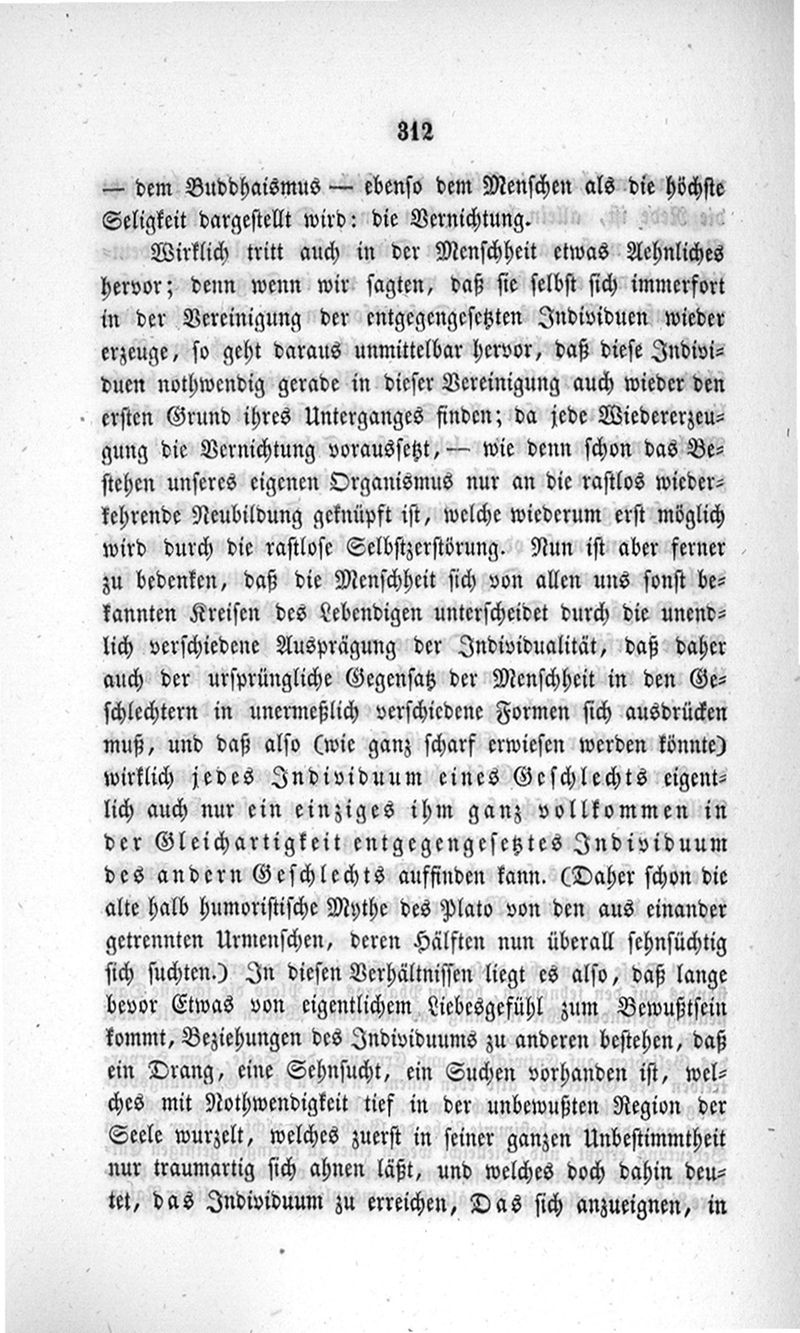 312

— dem Buddhaismus — ebenso dem Menschen als die höchste Seligkeit dargestellt wird: die Vernichtung.

Wirklich tritt auch in der Menschheit etwas Aehnliches hervor; denn wenn wir sagten, daß sie selbst sich immerfort in der Vereinigung der entgegengesetzten Individuen wieder erzeuge, so geht daraus unmittelbar hervor, daß diese Individuen nothwendig gerade in dieser Vereinigung auch wieder den ersten Grund ihres Unterganges finden; da jede Wiedererzeugung die Vernichtung voraussetzt, — wie denn schon das Bestehen unseres eigenen Organismus nur an die rastlos wiederkehrende Neubildung geknüpft ist, welche wiederum erst möglich wird durch die rastlose Selbstzerstörung. Nun ist aber ferner zu bedenken, daß die Menschheit sich von allen uns sonst bekannten Kreisen des Lebendigen unterscheidet durch die unendlich verschiedene Ausprägung der Individualität, daß daher auch der ursprüngliche Gegensatz der Menschheit in den Geschlechtern in unermeßlich verschiedene Formen sich ausdrücken muß, und daß also (wie ganz scharf erwiesen werden könnte) wirklich jedes Individuum eines Geschlechts eigentlich auch nur ein einziges ihm ganz vollkommen in der Gleichartigkeit entgegengesetztes Individuum des andern Geschlechts auffinden kann. (Daher schon die alte halb humoristische Mythe des Plato von den aus einander getrennten Urmenschen, deren Hälften nun überall sehnsüchtig sich suchten.) In diesen Verhältnissen liegt es also, daß lange bevor Etwas von eigentlichem Liebesgefühl zum Bewußtsein kommt, Beziehungen des Individuums zu anderen bestehen, daß ein Drang, eine Sehnsucht, ein Suchen vorhanden ist, welches mit Nothwendigkeit tief in der unbewußten Region der Seele wurzelt, welches zuerst in seiner ganzen Unbestimmtheit nur traumartig sich ahnen läßt, und welches doch dahin deutet, das Individuum zu erreichen, Das sich anzueignen, in